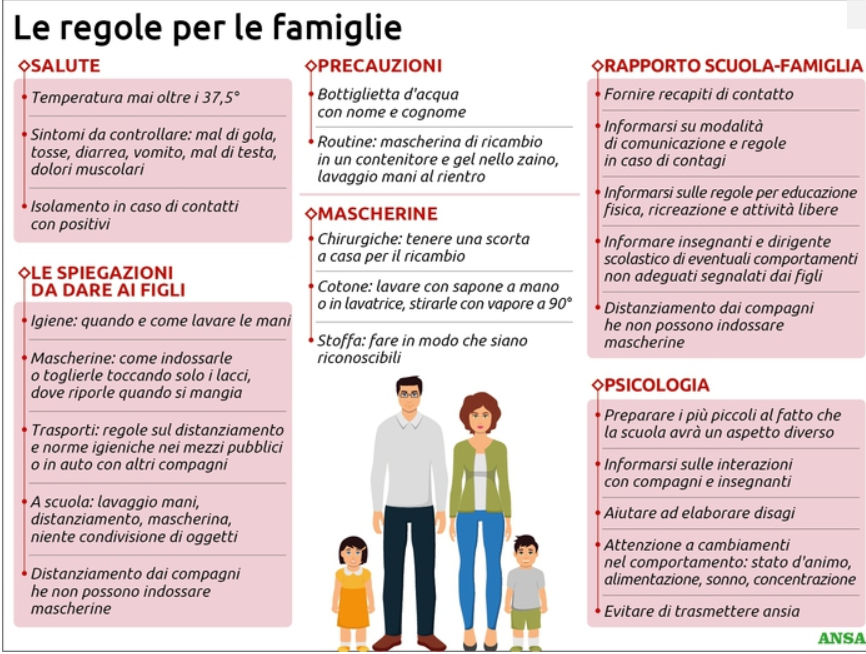 Le regole per le famiglie

SALUTE

Temperatura mai oltre i 37,5°

Sintomi da controllare: mal di gola, tosse, diarrea, vomito, mal di testa, dolori muscolari

Isolamento in caso di contatti con positivi

LE SPIEGAZIONI DA DARE AI FIGLI

Igiene: quando e come lavare le mani

Mascherine: come indossarle o toglierle toccando solo i lacci, dove riporle quando si mangia

Trasporti: regole sul distanziamento e norme igieniche nei mezzi pubblici o in auto con altri compagni

A scuola: lavaggio mani, distanziamento, mascherina, niente condivisione di oggetti

Distanziamento dai compagni he non possono indossare mascherine

PRECAUZIONI

Bottiglietta d'acqua con nome e cognome

Routine: mascherina di ricambio in un contenitore e gel nello zaino, lavaggio mani al rientro

MASCHERINE

Chirurgiche: tenere una scorta a casa per il ricambio

Cotone: lavare con sapone a mano o in lavatrice, stirarle con vapore a 90°

Stoffa: fare in modo che siano riconoscibili

RAPPORTO SCUOLA-FAMIGLIA

Fornire recapiti di contatto

Informarsi su modalità di comunicazione e regole in caso di contagi

Informarsi sulle regole per educazione fisica, ricreazione e attività libere

Informare insegnanti e dirigente scolastico di eventuali comportamenti non adeguati segnalati dai figli

Distanziamento dai compagni he non possono indossare mascherine

PSICOLOGIA

Preparare i più piccoli al fatto che la scuola avrà un aspetto diverso

Informarsi sulle interazioni con compagni e insegnanti

Aiutare ad elaborare disagi

Attenzione a cambiamenti nel comportamento: stato d'animo, alimentazione, sonno, concentrazione

Evitare di trasmettere ansia

ANSA